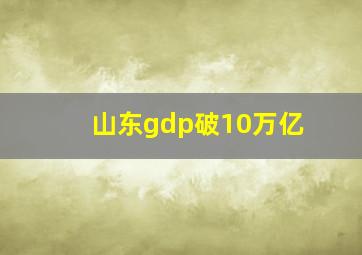 山东gdp破10万亿